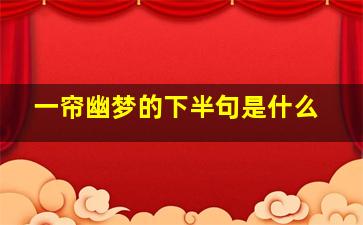 一帘幽梦的下半句是什么